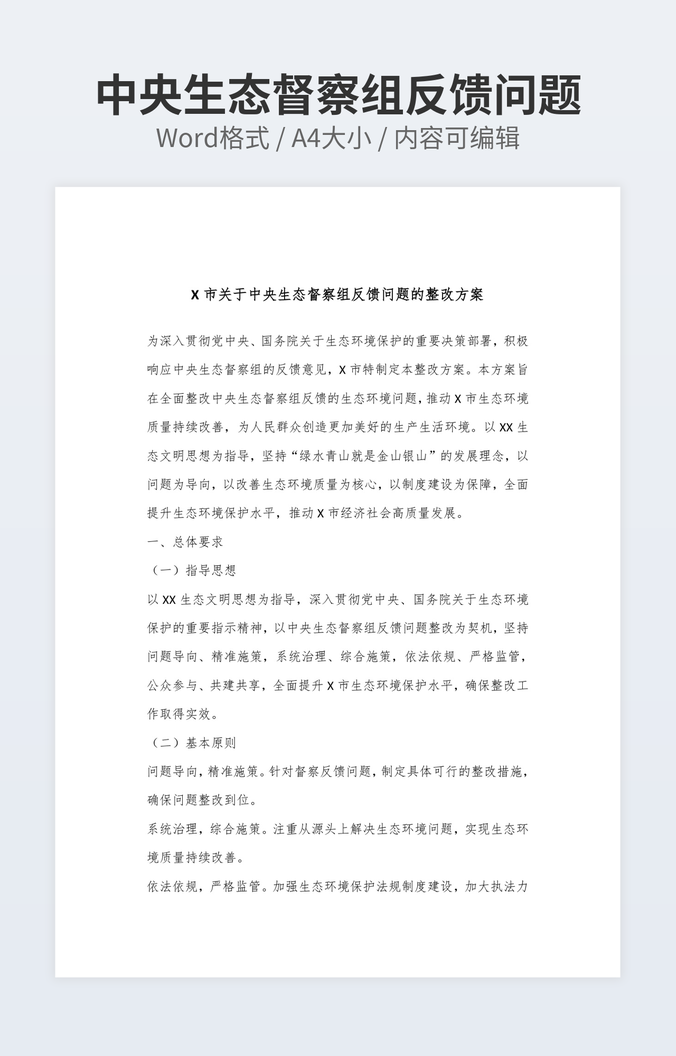 中央生态督察组反馈问题

Word格式 / A4大小 / 内容可编辑

X 市关于中央生态督察组反馈问题的整改方案

为深入贯彻党中央、国务院关于生态环境保护的重要决策部署，积极响应中央生态督察组的反馈意见，X 市特制定本整改方案。本方案旨在全面整改中央生态督察组反馈的生态环境问题，推动 X 市生态环境质量持续改善，为人民群众创造更加美好的生产生活环境。以 XX 生态文明思想为指导，坚持“绿水青山就是金山银山”的发展理念，以问题为导向，以改善生态环境质量为核心，以制度建设为保障，全面提升生态环境保护水平，推动 X 市经济社会高质量发展。

一、总体要求

（一）指导思想

以 XX 生态文明思想为指导，深入贯彻党中央、国务院关于生态环境保护的重要指示精神，以中央生态督察组反馈问题整改为契机，坚持问题导向、精准施策，系统治理、综合施策，依法依规、严格监管，公众参与、共建共享，全面提升 X 市生态环境保护水平，确保整改工作取得实效。

（二）基本原则

问题导向，精准施策。针对督察反馈问题，制定具体可行的整改措施，确保问题整改到位。

系统治理，综合施策。注重从源头上解决生态环境问题，实现生态环境质量持续改善。

依法依规，严格监管。加强生态环境保护法规制度建设，加大执法力